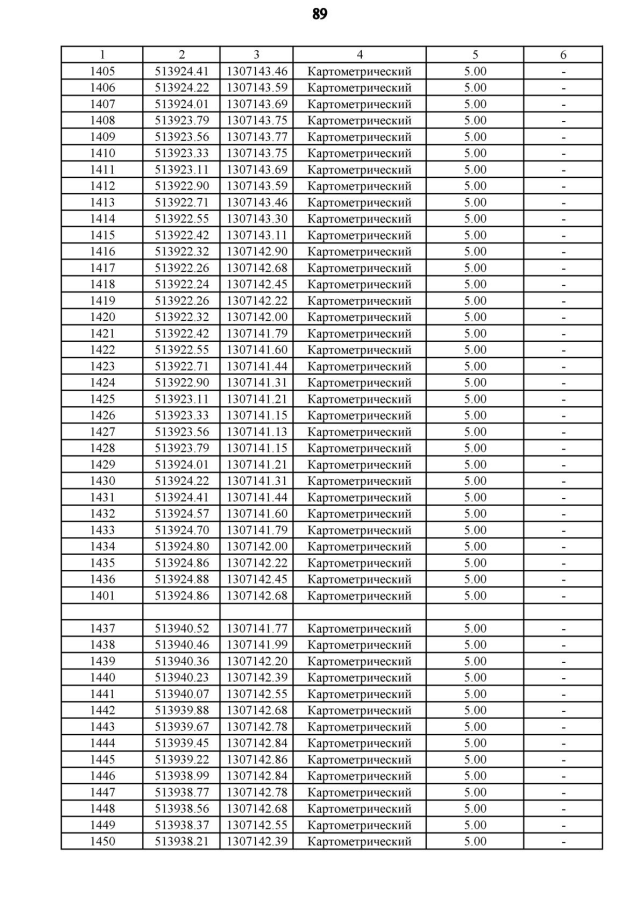 89

| 1 | 2 | 3 | 4 | 5 | 6 |
|---|---|---|---|---|---|
| 1405 | 513924.41 | 1307143.46 | Картометрический | 5.00 | - |
| 1406 | 513924.22 | 1307143.59 | Картометрический | 5.00 | - |
| 1407 | 513924.01 | 1307143.69 | Картометрический | 5.00 | - |
| 1408 | 513923.79 | 1307143.75 | Картометрический | 5.00 | - |
| 1409 | 513923.56 | 1307143.77 | Картометрический | 5.00 | - |
| 1410 | 513923.33 | 1307143.75 | Картометрический | 5.00 | - |
| 1411 | 513923.11 | 1307143.69 | Картометрический | 5.00 | - |
| 1412 | 513922.90 | 1307143.59 | Картометрический | 5.00 | - |
| 1413 | 513922.71 | 1307143.46 | Картометрический | 5.00 | - |
| 1414 | 513922.55 | 1307143.30 | Картометрический | 5.00 | - |
| 1415 | 513922.42 | 1307143.11 | Картометрический | 5.00 | - |
| 1416 | 513922.32 | 1307142.90 | Картометрический | 5.00 | - |
| 1417 | 513922.26 | 1307142.68 | Картометрический | 5.00 | - |
| 1418 | 513922.24 | 1307142.45 | Картометрический | 5.00 | - |
| 1419 | 513922.26 | 1307142.22 | Картометрический | 5.00 | - |
| 1420 | 513922.32 | 1307142.00 | Картометрический | 5.00 | - |
| 1421 | 513922.42 | 1307141.79 | Картометрический | 5.00 | - |
| 1422 | 513922.55 | 1307141.60 | Картометрический | 5.00 | - |
| 1423 | 513922.71 | 1307141.44 | Картометрический | 5.00 | - |
| 1424 | 513922.90 | 1307141.31 | Картометрический | 5.00 | - |
| 1425 | 513923.11 | 1307141.21 | Картометрический | 5.00 | - |
| 1426 | 513923.33 | 1307141.15 | Картометрический | 5.00 | - |
| 1427 | 513923.56 | 1307141.13 | Картометрический | 5.00 | - |
| 1428 | 513923.79 | 1307141.15 | Картометрический | 5.00 | - |
| 1429 | 513924.01 | 1307141.21 | Картометрический | 5.00 | - |
| 1430 | 513924.22 | 1307141.31 | Картометрический | 5.00 | - |
| 1431 | 513924.41 | 1307141.44 | Картометрический | 5.00 | - |
| 1432 | 513924.57 | 1307141.60 | Картометрический | 5.00 | - |
| 1433 | 513924.70 | 1307141.79 | Картометрический | 5.00 | - |
| 1434 | 513924.80 | 1307142.00 | Картометрический | 5.00 | - |
| 1435 | 513924.86 | 1307142.22 | Картометрический | 5.00 | - |
| 1436 | 513924.88 | 1307142.45 | Картометрический | 5.00 | - |
| 1401 | 513924.86 | 1307142.68 | Картометрический | 5.00 | - |
| | | | | | |
| 1437 | 513940.52 | 1307141.77 | Картометрический | 5.00 | - |
| 1438 | 513940.46 | 1307141.99 | Картометрический | 5.00 | - |
| 1439 | 513940.36 | 1307142.20 | Картометрический | 5.00 | - |
| 1440 | 513940.23 | 1307142.39 | Картометрический | 5.00 | - |
| 1441 | 513940.07 | 1307142.55 | Картометрический | 5.00 | - |
| 1442 | 513939.88 | 1307142.68 | Картометрический | 5.00 | - |
| 1443 | 513939.67 | 1307142.78 | Картометрический | 5.00 | - |
| 1444 | 513939.45 | 1307142.84 | Картометрический | 5.00 | - |
| 1445 | 513939.22 | 1307142.86 | Картометрический | 5.00 | - |
| 1446 | 513938.99 | 1307142.84 | Картометрический | 5.00 | - |
| 1447 | 513938.77 | 1307142.78 | Картометрический | 5.00 | - |
| 1448 | 513938.56 | 1307142.68 | Картометрический | 5.00 | - |
| 1449 | 513938.37 | 1307142.55 | Картометрический | 5.00 | - |
| 1450 | 513938.21 | 1307142.39 | Картометрический | 5.00 | - |